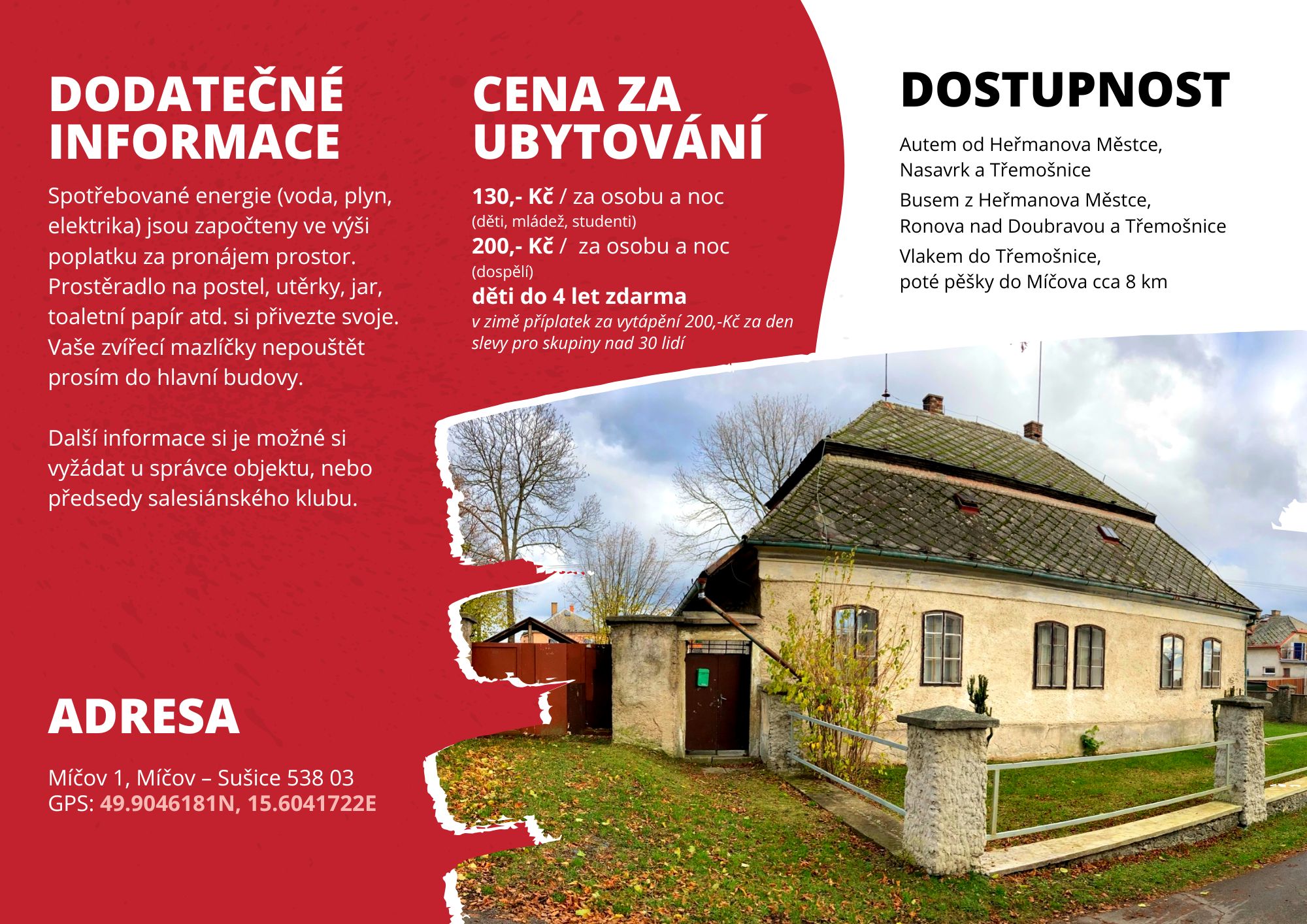 DODATEČNÉ INFORMACE

Spotřebované energie (voda, plyn, elektrika) jsou započteny ve výši poplatku za pronájem prostor. Prostěradlo na postel, utěrky, jar, toaletní papír atd. si přivezte svoje. Vaše zvířecí mazlíčky nepouštět prosím do hlavní budovy.

Další informace si je možné si vyžádat u správce objektu, nebo předsedy salesiánského klubu.

ADRESA

Míčov 1, Míčov – Sušice 538 03
GPS: 49.9046181N, 15.6041722E

CENA ZA UBYTOVÁNÍ

130,- Kč / za osobu a noc
(děti, mládež, studenti)
200,- Kč / za osobu a noc
(dospělí)
děti do 4 let zdarma
v zimě příplatek za vytápění 200,-Kč za den
slevy pro skupiny nad 30 lidí

DOSTUPNOST

Autem od Heřmanova Městce,
Nasavrk a Třemošnice

Busem z Heřmanova Městce,
Ronova nad Doubravou a Třemošnice

Vlakem do Třemošnice,
poté pěšky do Míčova cca 8 km